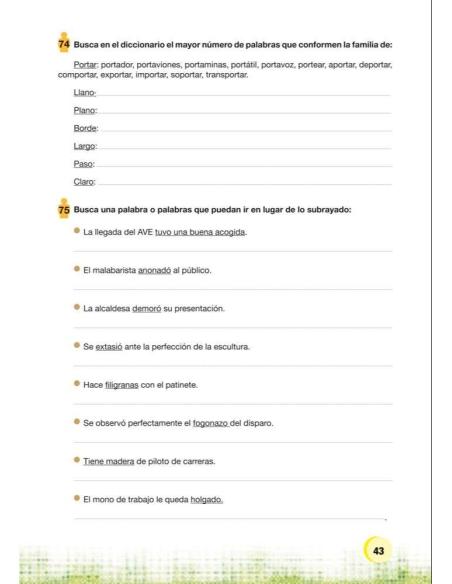 74 Busca en el diccionario el mayor número de palabras que conformen la familia de:

Portar: portador, portaviones, portaminas, portátil, portavoz, portear, aportar, deportar, comportar, exportar, importar, soportar, transportar.

Llano:

Plano:

Borde:

Largo:

Paso:

Claro:

75 Busca una palabra o palabras que puedan ir en lugar de lo subrayado:

La llegada del AVE tuvo una buena acogida.

El malabarista anonadó al público.

La alcaldesa demoró su presentación.

Se extasió ante la perfección de la escultura.

Hace filigranas con el patinete.

Se observó perfectamente el fogonazo del disparo.

Tiene madera de piloto de carreras.

El mono de trabajo le queda holgado.

43